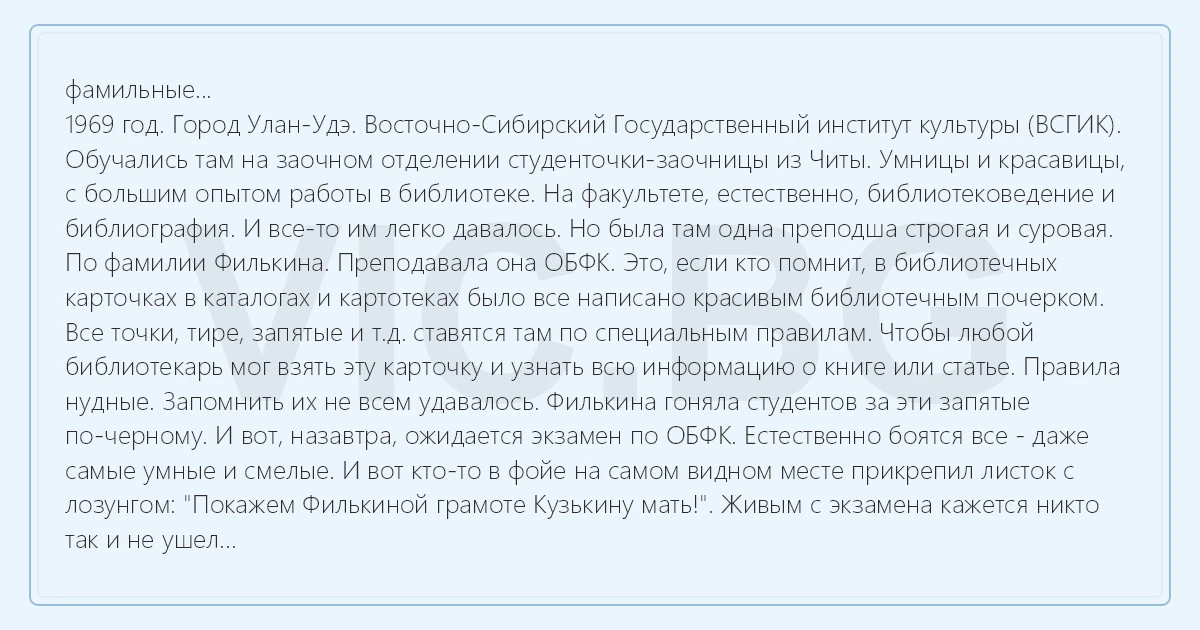 фамильные...
1969 год. Город Улан-Удэ. Восточно-Сибирский Государственный институт культуры (ВСГИК). Обучались там на заочном отделении студенточки-заочницы из Читы. Умницы и красавицы, с большим опытом работы в библиотеке. На факультете, естественно, библиотековедение и библиография. И все-то им легко давалось. Но была там одна преподша строгая и суровая. По фамилии Филькина. Преподавала она ОБФК. Это, если кто помнит, в библиотечных карточках в каталогах и картотеках было все написано красивым библиотечным почерком. Все точки, тире, запятые и т.д. ставятся там по специальным правилам. Чтобы любой библиотекарь мог взять эту карточку и узнать всю информацию о книге или статье. Правила нудные. Запомнить их не всем удавалось. Филькина гоняла студентов за эти запятые по-черному. И вот, назавтра, ожидается экзамен по ОБФК. Естественно боятся все - даже самые умные и смелые. И вот кто-то в фойе на самом видном месте прикрепил листок с лозунгом: "Покажем Филькиной грамоте Кузькину мать!". Живым с экзамена кажется никто так и не ушел...

VIC.BG